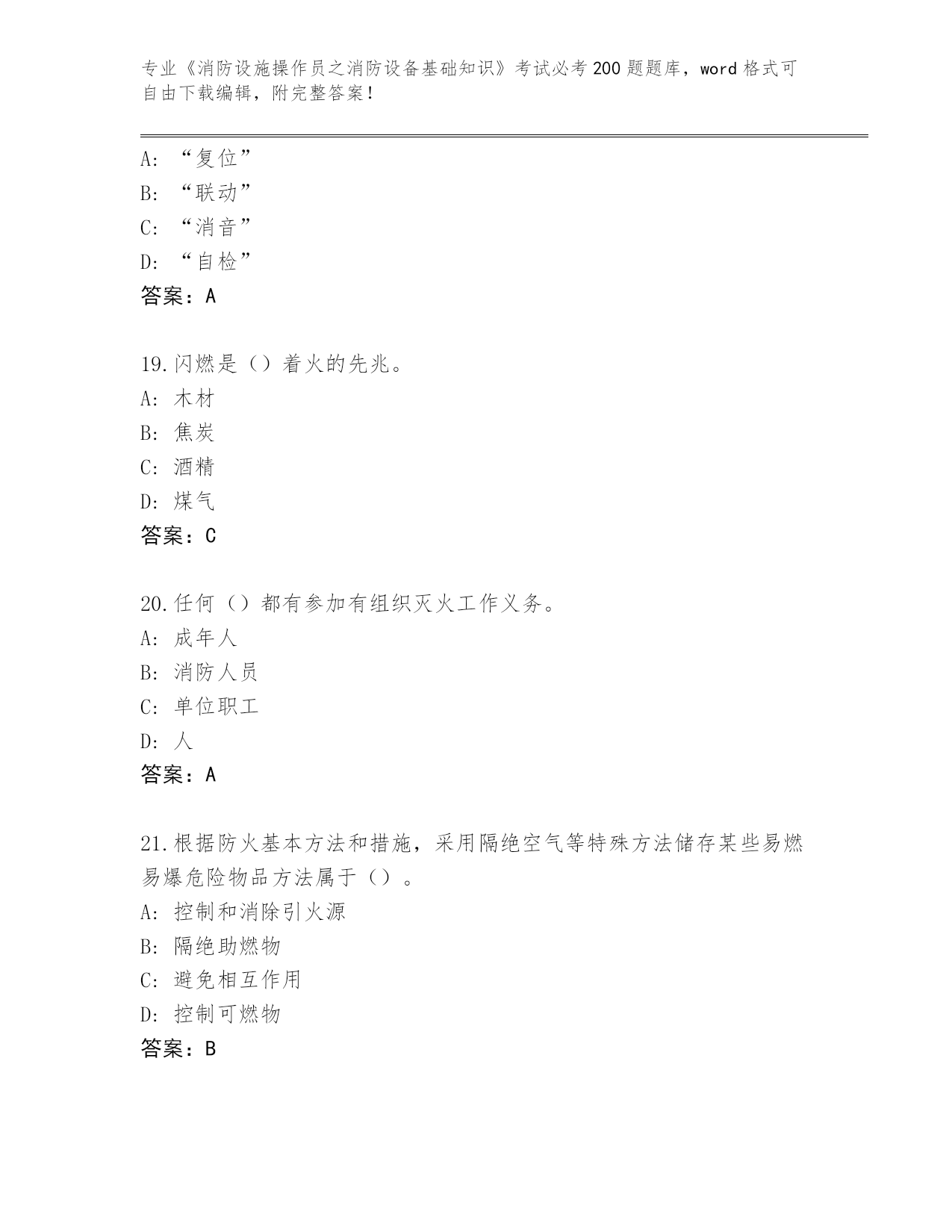 专业《消防设施操作员之消防设备基础知识》考试必考200题题库，word格式可自由下载编辑，附完整答案！

A: “复位”
B: “联动”
C: “消音”
D: “自检”
答案：A

19.闪燃是（）着火的先兆。
A: 木材
B: 焦炭
C: 酒精
D: 煤气
答案：C

20.任何（）都有参加有组织灭火工作义务。
A: 成年人
B: 消防人员
C: 单位职工
D: 人
答案：A

21.根据防火基本方法和措施，采用隔绝空气等特殊方法储存某些易燃易爆危险物品方法属于（）。
A: 控制和消除引火源
B: 隔绝助燃物
C: 避免相互作用
D: 控制可燃物
答案：B